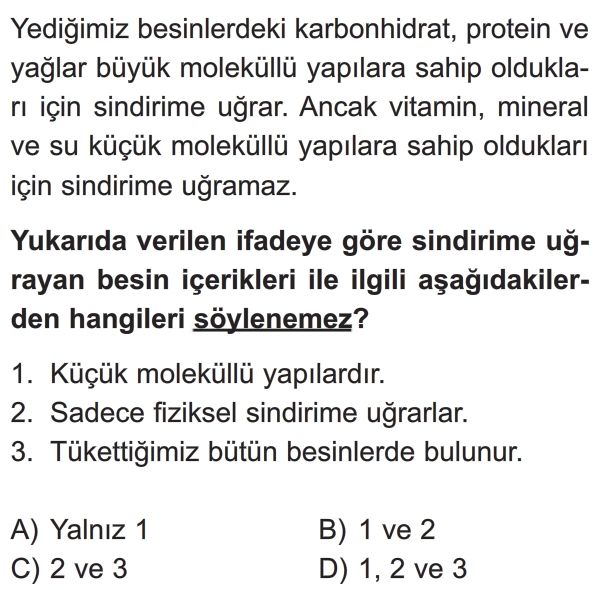 Yediğimiz besinlerdeki karbonhidrat, protein ve yağlar büyük moleküllü yapılara sahip oldukları için sindirime uğrar. Ancak vitamin, mineral ve su küçük moleküllü yapılara sahip oldukları için sindirime uğramaz.

Yukarıda verilen ifadeye göre sindirime uğrayan besin içerikleri ile ilgili aşağıdakilerden hangileri söylenemez?

1. Küçük moleküllü yapılardır.
2. Sadece fiziksel sindirime uğrarlar.
3. Tükettiğimiz bütün besinlerde bulunur.

A) Yalnız 1
B) 1 ve 2
C) 2 ve 3
D) 1, 2 ve 3